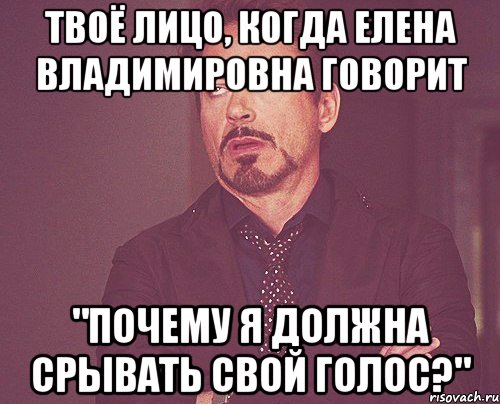 ТВОЁ ЛИЦО, КОГДА ЕЛЕНА ВЛАДИМИРОВНА ГОВОРИТ

"ПОЧЕМУ Я ДОЛЖНА СРЫВАТЬ СВОЙ ГОЛОС?"

risovach.ru